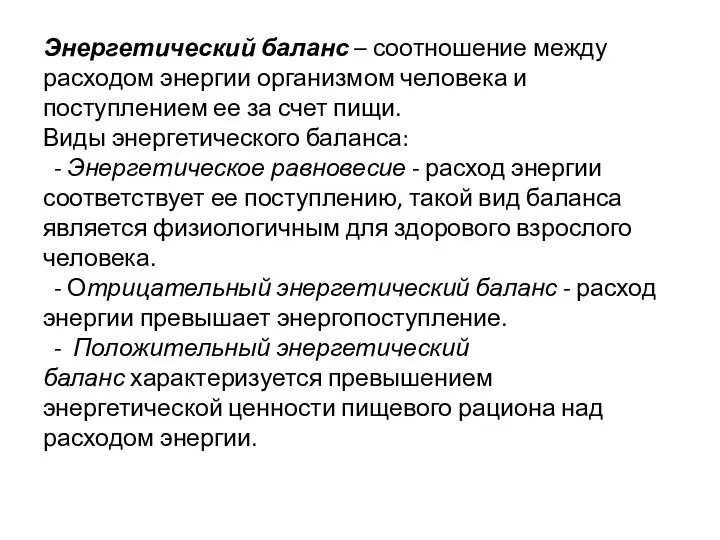 Энергетический баланс – соотношение между расходом энергии организмом человека и поступлением ее за счет пищи.
Виды энергетического баланса:
- Энергетическое равновесие - расход энергии соответствует ее поступлению, такой вид баланса является физиологичным для здорового взрослого человека.
- Отрицательный энергетический баланс - расход энергии превышает энергопоступление.
- Положительный энергетический баланс характеризуется превышением энергетической ценности пищевого рациона над расходом энергии.